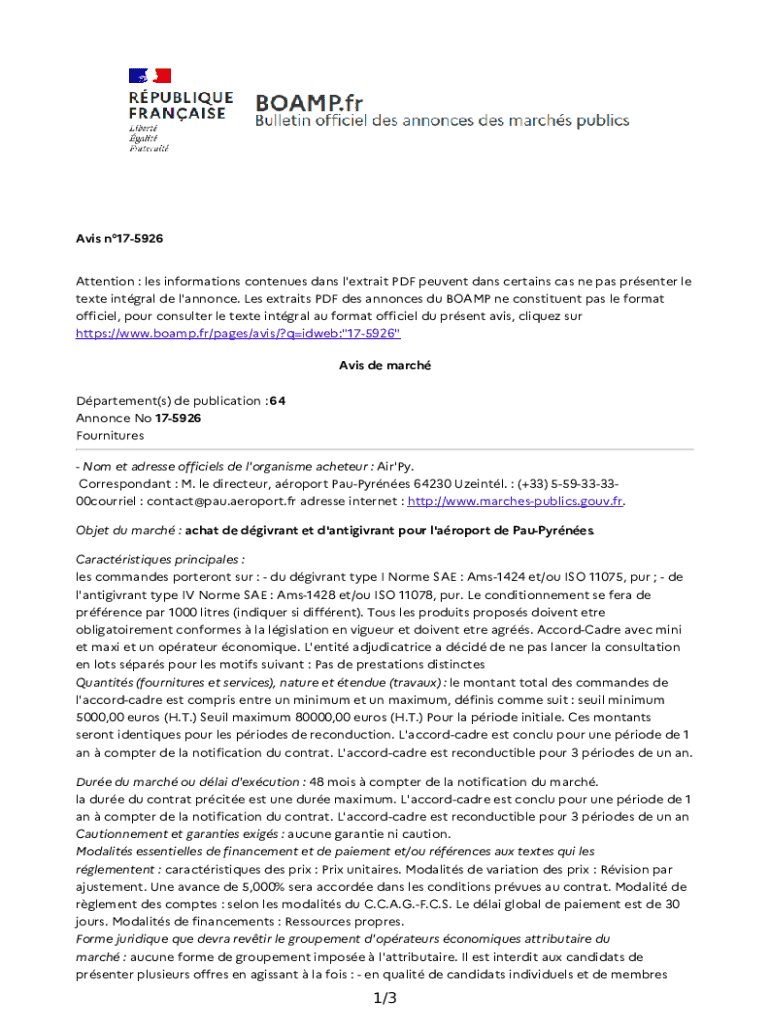 RÉPUBLIQUE FRANÇAISE
Liberté
Égalité
Fraternité

BOAMP.fr
Bulletin officiel des annonces des marchés publics

Avis n°17-5926

Attention : les informations contenues dans l'extrait PDF peuvent dans certains cas ne pas présenter le texte intégral de l'annonce. Les extraits PDF des annonces du BOAMP ne constituent pas le format officiel, pour consulter le texte intégral au format officiel du présent avis, cliquez sur https://www.boamp.fr/pages/avis/?q=idweb:"17-5926"

Avis de marché

Département(s) de publication : 64
Annonce No 17-5926
Fournitures

- Nom et adresse officiels de l'organisme acheteur : Air'Py.
Correspondant : M. le directeur, aéroport Pau-Pyrénées 64230 Uzeintél. : (+33) 5-59-33-33-00courriel : contact@pau.aeroport.fr adresse internet : http://www.marches-publics.gouv.fr.

Objet du marché : achat de dégivrant et d'antigivrant pour l'aéroport de Pau-Pyrénées.

Caractéristiques principales :
les commandes porteront sur : - du dégivrant type I Norme SAE : Ams-1424 et/ou ISO 11075, pur ; - de l'antigivrant type IV Norme SAE : Ams-1428 et/ou ISO 11078, pur. Le conditionnement se fera de préférence par 1000 litres (indiquer si différent). Tous les produits proposés doivent etre obligatoirement conformes à la législation en vigueur et doivent etre agréés. Accord-Cadre avec mini et maxi et un opérateur économique. L'entité adjudicatrice a décidé de ne pas lancer la consultation en lots séparés pour les motifs suivant : Pas de prestations distinctes
Quantités (fournitures et services), nature et étendue (travaux) : le montant total des commandes de l'accord-cadre est compris entre un minimum et un maximum, définis comme suit : seuil minimum 5000,00 euros (H.T.) Seuil maximum 80000,00 euros (H.T.) Pour la période initiale. Ces montants seront identiques pour les périodes de reconduction. L'accord-cadre est conclu pour une période de 1 an à compter de la notification du contrat. L'accord-cadre est reconductible pour 3 périodes de un an.

Durée du marché ou délai d'exécution : 48 mois à compter de la notification du marché.
la durée du contrat précitée est une durée maximum. L'accord-cadre est conclu pour une période de 1 an à compter de la notification du contrat. L'accord-cadre est reconductible pour 3 périodes de un an
Cautionnement et garanties exigés : aucune garantie ni caution.
Modalités essentielles de financement et de paiement et/ou références aux textes qui les réglementent : caractéristiques des prix : Prix unitaires. Modalités de variation des prix : Révision par ajustement. Une avance de 5,000% sera accordée dans les conditions prévues au contrat. Modalité de règlement des comptes : selon les modalités du C.C.A.G.-F.C.S. Le délai global de paiement est de 30 jours. Modalités de financements : Ressources propres.
Forme juridique que devra revêtir le groupement d'opérateurs économiques attributaire du marché : aucune forme de groupement imposée à l'attributaire. Il est interdit aux candidats de présenter plusieurs offres en agissant à la fois : - en qualité de candidats individuels et de membres

1/3